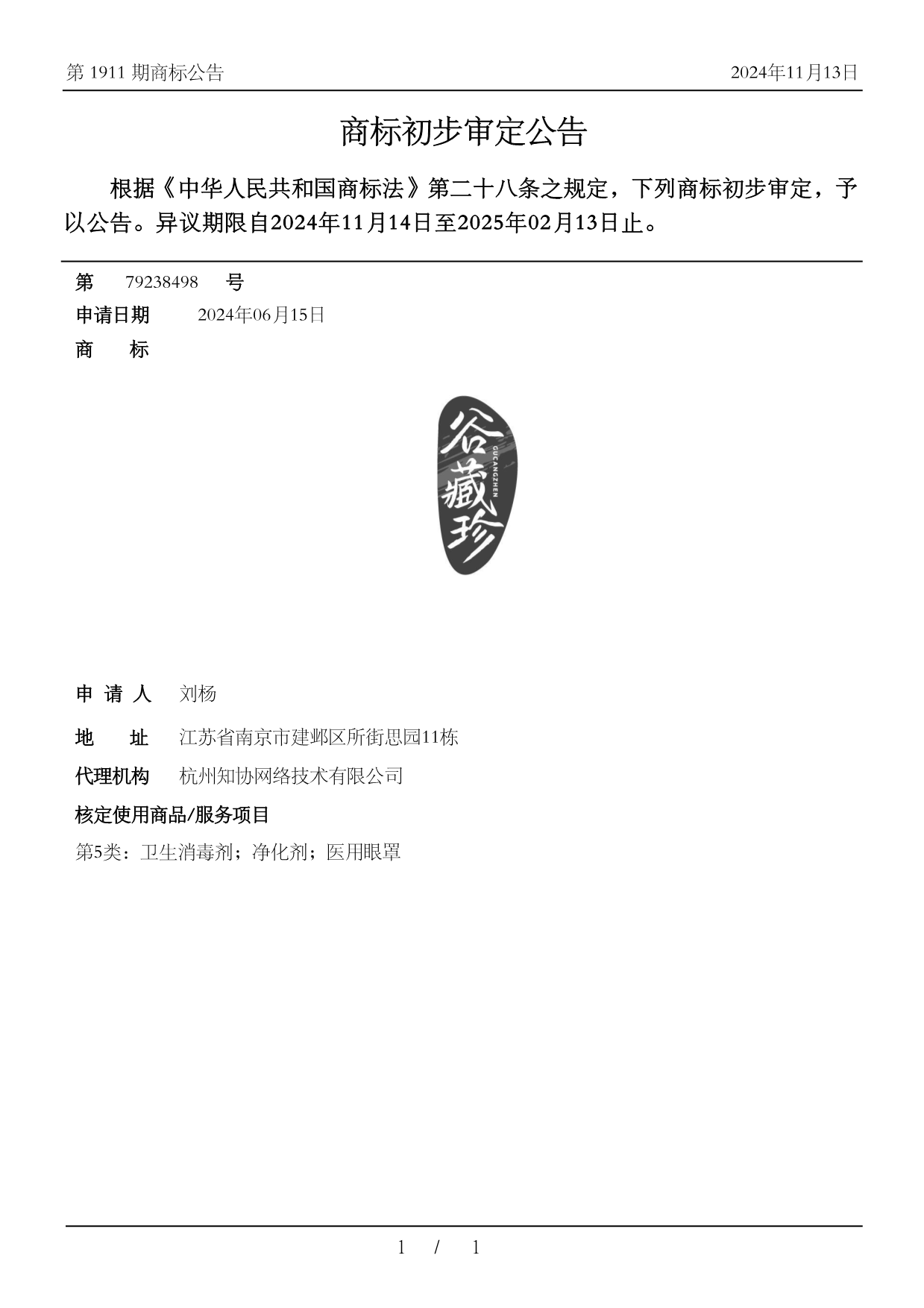 第 1911 期商标公告 2024年11月13日

商标初步审定公告

根据《中华人民共和国商标法》第二十八条之规定，下列商标初步审定，予以公告。异议期限自2024年11月14日至2025年02月13日止。

第 79238498 号

申请日期 2024年06月15日

商 标

谷藏珍
GUCANGZHEN

申 请 人 刘杨

地 址 江苏省南京市建邺区所街思园11栋

代理机构 杭州知协网络技术有限公司

核定使用商品/服务项目

第5类：卫生消毒剂；净化剂；医用眼罩

1 / 1